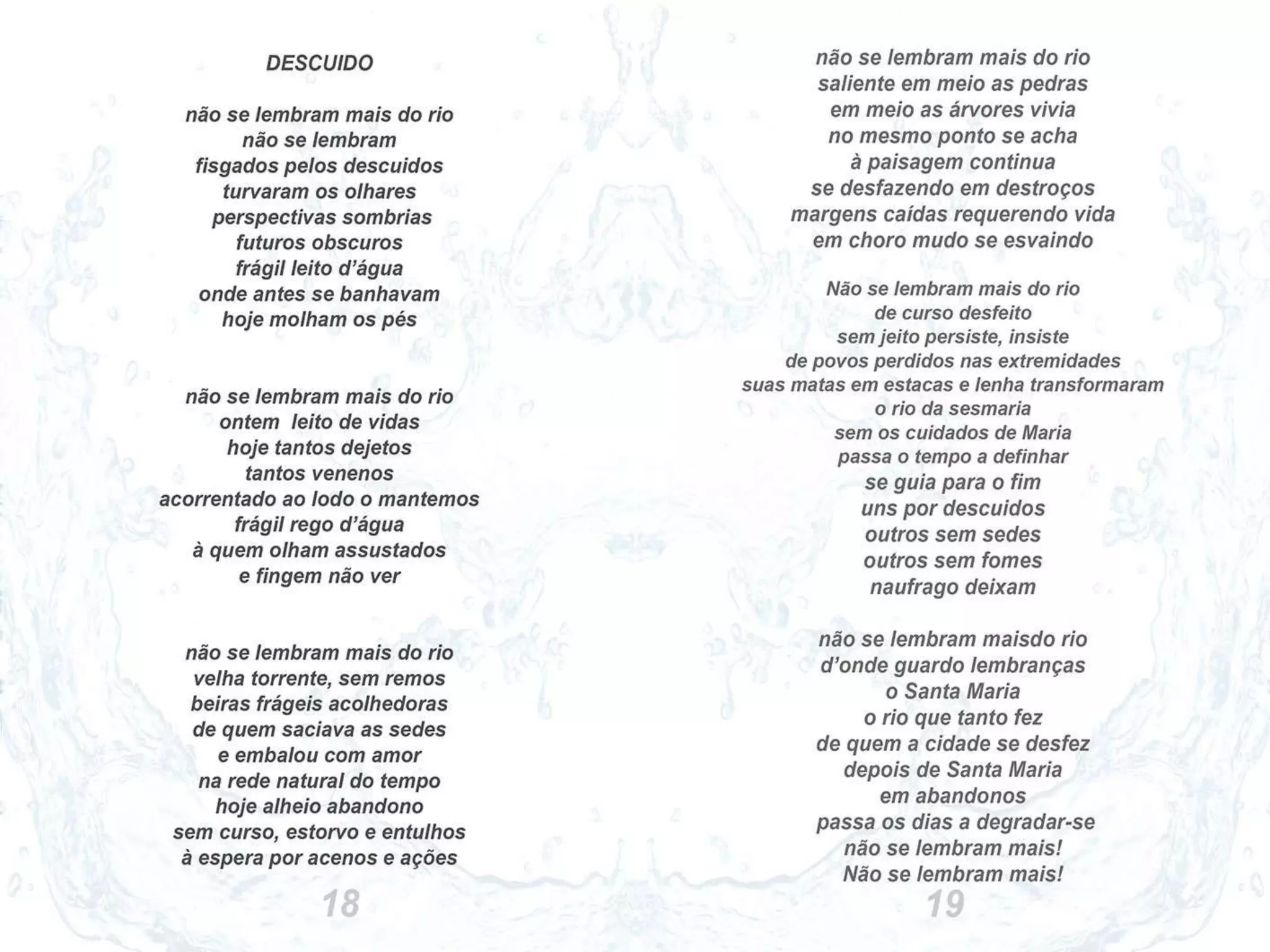 DESCUIDO

não se lembram mais do rio
não se lembram
fisgados pelos descuidos
turvaram os olhares
perspectivas sombrias
futuros obscuros
frágil leito d'água
onde antes se banhavam
hoje molham os pés

não se lembram mais do rio
ontem leito de vidas
hoje tantos dejetos
tantos venenos
acorrentado ao lodo o mantemos
frágil rego d'água
à quem olham assustados
e fingem não ver

não se lembram mais do rio
velha torrente, sem remos
beiras frágeis acolhedoras
de quem saciava as sedes
e embalou com amor
na rede natural do tempo
hoje alheio abandono
sem curso, estorvo e entulhos
à espera por acenos e ações

18

não se lembram mais do rio
saliente em meio as pedras
em meio as árvores vivia
no mesmo ponto se acha
à paisagem continua
se desfazendo em destroços
margens caídas requerendo vida
em choro mudo se esvaindo

Não se lembram mais do rio
de curso desfeito
sem jeito persiste, insiste
de povos perdidos nas extremidades
suas matas em estacas e lenha transformaram
o rio da sesmaria
sem os cuidados de Maria
passa o tempo a definhar
se guia para o fim
uns por descuidos
outros sem sedes
outros sem fomes
naufrago deixam

não se lembram maisdo rio
d'onde guardo lembranças
o Santa Maria
o rio que tanto fez
de quem a cidade se desfez
depois de Santa Maria
em abandonos
passa os dias a degradar-se
não se lembram mais!
Não se lembram mais!

19